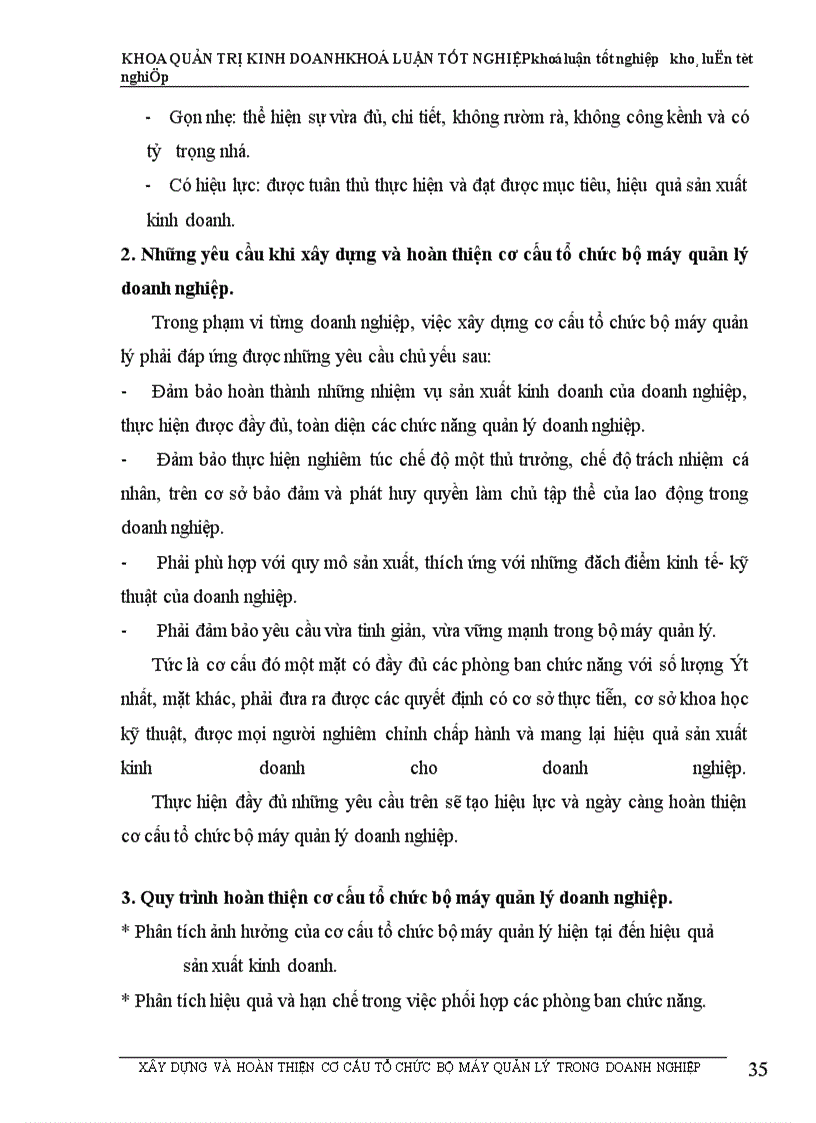 KHOA QUẢN TRỊ KINH DOANHKHOÁ LUẬN TỐT NGHIỆPkhoá luận tốt nghiệp kho¸ luËn tèt nghiÖp

- Gọn nhẹ: thể hiện sự vừa đủ, chi tiết, không rườm rà, không cồng kềnh và có tỷ trọng nhá.

- Có hiệu lực: được tuân thủ thực hiện và đạt được mục tiêu, hiệu quả sản xuất kinh doanh.

2. Những yêu cầu khi xây dựng và hoàn thiện cơ cấu tổ chức bộ máy quản lý doanh nghiệp.

Trong phạm vi từng doanh nghiệp, việc xây dựng cơ cấu tổ chức bộ máy quản lý phải đáp ứng được những yêu cầu chủ yếu sau:

- Đảm bảo hoàn thành những nhiệm vụ sản xuất kinh doanh của doanh nghiệp, thực hiện được đầy đủ, toàn diện các chức năng quản lý doanh nghiệp.

- Đảm bảo thực hiện nghiêm túc chế độ một thủ trưởng, chế độ trách nhiệm cá nhân, trên cơ sở bảo đảm và phát huy quyền làm chủ tập thể của lao động trong doanh nghiệp.

- Phải phù hợp với quy mô sản xuất, thích ứng với những đăch điểm kinh tế- kỹ thuật của doanh nghiệp.

- Phải đảm bảo yêu cầu vừa tinh giản, vừa vững mạnh trong bộ máy quản lý.

Tức là cơ cấu đó một mặt có đầy đủ các phòng ban chức năng với số lượng Ýt nhất, mặt khác, phải đưa ra được các quyết định có cơ sở thực tiễn, cơ sở khoa học kỹ thuật, được mọi người nghiêm chỉnh chấp hành và mang lại hiệu quả sản xuất kinh doanh cho doanh nghiệp.

Thực hiện đầy đủ những yêu cầu trên sẽ tạo hiệu lực và ngày càng hoàn thiện cơ cấu tổ chức bộ máy quản lý doanh nghiệp.

3. Quy trình hoàn thiện cơ cấu tổ chức bộ máy quản lý doanh nghiệp.

* Phân tích ảnh hưởng của cơ cấu tổ chức bộ máy quản lý hiện tại đến hiệu quả sản xuất kinh doanh.

* Phân tích hiệu quả và hạn chế trong việc phối hợp các phòng ban chức năng.

XÂY DỰNG VÀ HOÀN THIỆN CƠ CẤU TỔ CHỨC BỘ MÁY QUẢN LÝ TRONG DOANH NGHIỆP 35